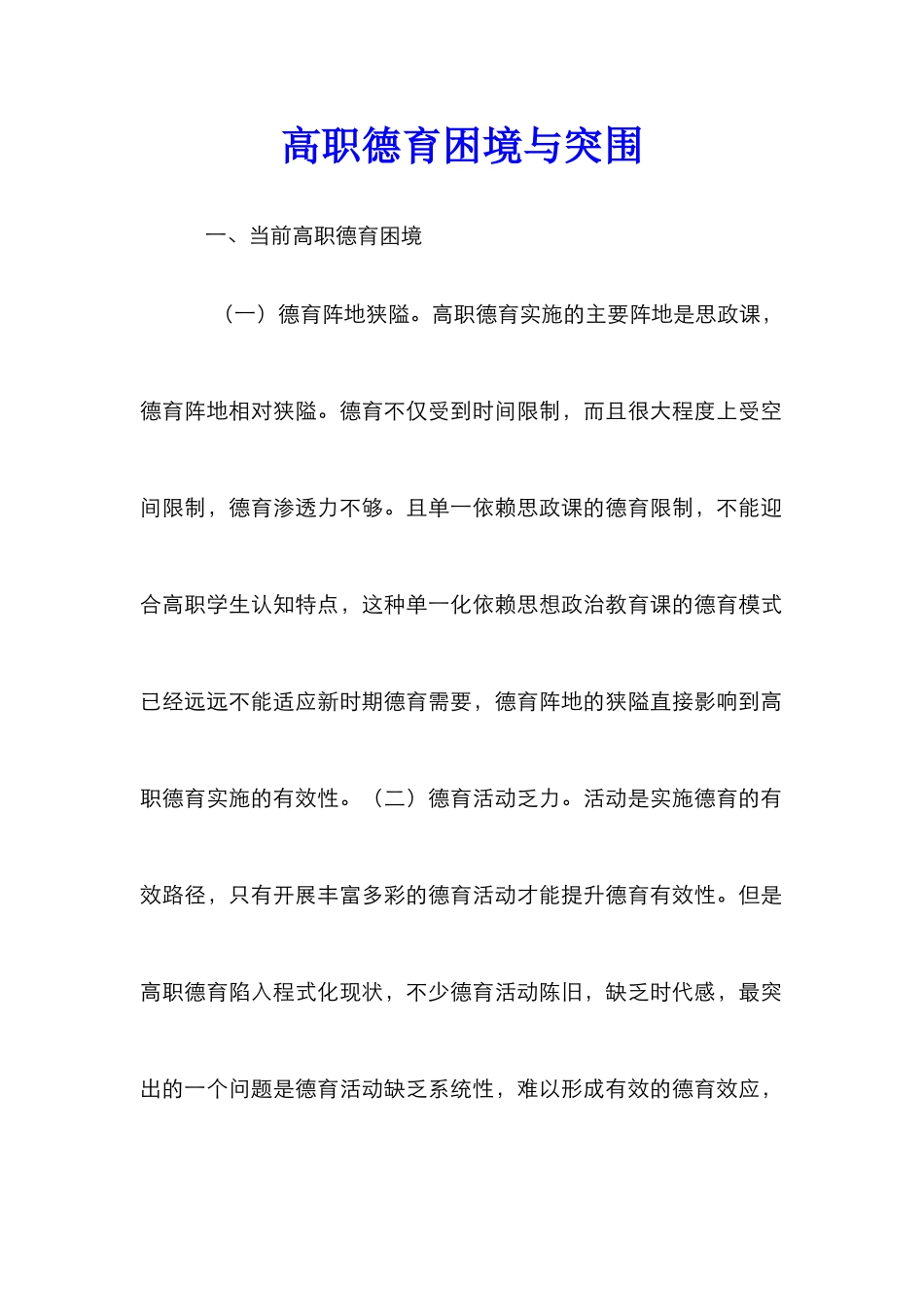 高职德育困境与突围

一、当前高职德育困境

（一）德育阵地狭隘。高职德育实施的主要阵地是思政课，德育阵地相对狭隘。德育不仅受到时间限制，而且很大程度上受空间限制，德育渗透力不够。且单一依赖思政课的德育限制，不能迎合高职学生认知特点，这种单一化依赖思想政治教育课的德育模式已经远远不能适应新时期德育需要，德育阵地的狭隘直接影响到高职德育实施的有效性。（二）德育活动乏力。活动是实施德育的有效路径，只有开展丰富多彩的德育活动才能提升德育有效性。但是高职德育陷入程式化现状，不少德育活动陈旧，缺乏时代感，最突出的一个问题是德育活动缺乏系统性，难以形成有效的德育效应，